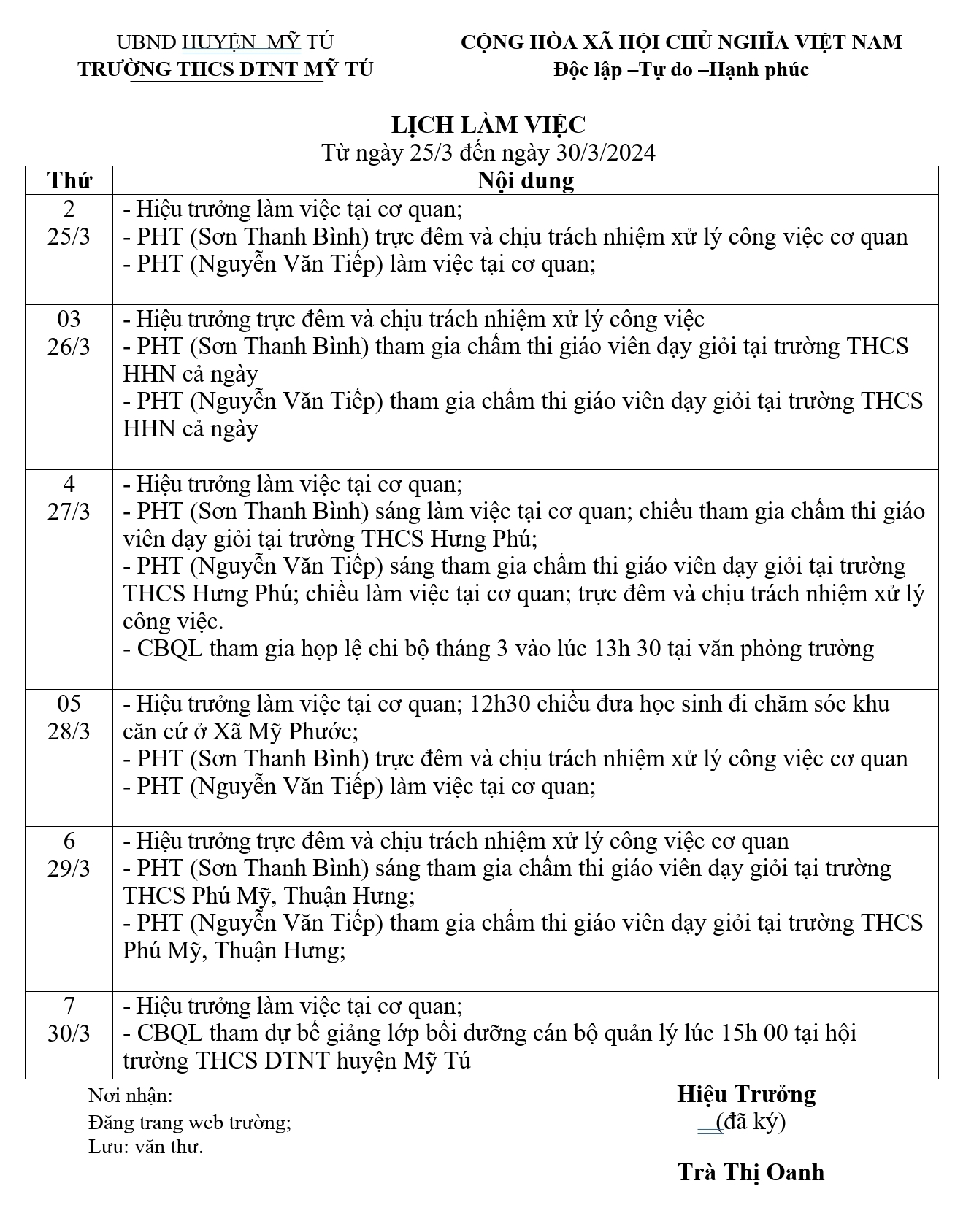 UBND HUYỆN MỸ TÚ
TRƯỜNG THCS DTNT MỸ TÚ

CỘNG HÒA XÃ HỘI CHỦ NGHĨA VIỆT NAM
Độc lập –Tự do –Hạnh phúc

LỊCH LÀM VIỆC
Từ ngày 25/3 đến ngày 30/3/2024

| Thứ | Nội dung |
|---|---|
| 2 25/3 | - Hiệu trưởng làm việc tại cơ quan; - PHT (Sơn Thanh Bình) trực đêm và chịu trách nhiệm xử lý công việc cơ quan - PHT (Nguyễn Văn Tiếp) làm việc tại cơ quan; |
| 03 26/3 | - Hiệu trưởng trực đêm và chịu trách nhiệm xử lý công việc - PHT (Sơn Thanh Bình) tham gia chấm thi giáo viên dạy giỏi tại trường THCS HHN cả ngày - PHT (Nguyễn Văn Tiếp) tham gia chấm thi giáo viên dạy giỏi tại trường THCS HHN cả ngày |
| 4 27/3 | - Hiệu trưởng làm việc tại cơ quan; - PHT (Sơn Thanh Bình) sáng làm việc tại cơ quan; chiều tham gia chấm thi giáo viên dạy giỏi tại trường THCS Hưng Phú; - PHT (Nguyễn Văn Tiếp) sáng tham gia chấm thi giáo viên dạy giỏi tại trường THCS Hưng Phú; chiều làm việc tại cơ quan; trực đêm và chịu trách nhiệm xử lý công việc. - CBQL tham gia họp lệ chi bộ tháng 3 vào lúc 13h 30 tại văn phòng trường |
| 05 28/3 | - Hiệu trưởng làm việc tại cơ quan; 12h30 chiều đưa học sinh đi chăm sóc khu căn cứ ở Xã Mỹ Phước; - PHT (Sơn Thanh Bình) trực đêm và chịu trách nhiệm xử lý công việc cơ quan - PHT (Nguyễn Văn Tiếp) làm việc tại cơ quan; |
| 6 29/3 | - Hiệu trưởng trực đêm và chịu trách nhiệm xử lý công việc cơ quan - PHT (Sơn Thanh Bình) sáng tham gia chấm thi giáo viên dạy giỏi tại trường THCS Phú Mỹ, Thuận Hưng; - PHT (Nguyễn Văn Tiếp) tham gia chấm thi giáo viên dạy giỏi tại trường THCS Phú Mỹ, Thuận Hưng; |
| 7 30/3 | - Hiệu trưởng làm việc tại cơ quan; - CBQL tham dự bế giảng lớp bồi dưỡng cán bộ quản lý lúc 15h 00 tại hội trường THCS DTNT huyện Mỹ Tú |

Nơi nhận:
Đăng trang web trường;
Lưu: văn thư.

Hiệu Trưởng
(đã ký)

Trà Thị Oanh